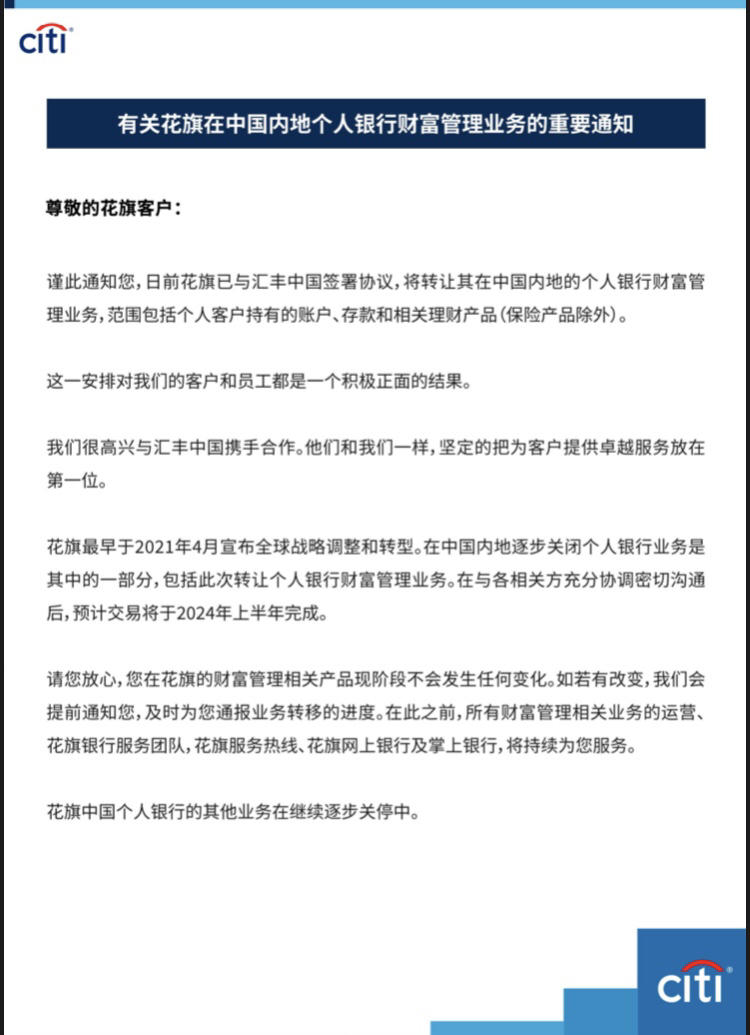 citi

有关花旗在中国内地个人银行财富管理业务的重要通知

尊敬的花旗客户：

谨此通知您，日前花旗已与汇丰中国签署协议，将转让其在中国内地的个人银行财富管理业务，范围包括个人客户持有的账户、存款和相关理财产品（保险产品除外）。

这一安排对我们的客户和员工都是一个积极正面的结果。

我们很高兴与汇丰中国携手合作。他们和我们一样，坚定的把为客户提供卓越服务放在第一位。

花旗最早于2021年4月宣布全球战略调整和转型。在中国内地逐步关闭个人银行业务是其中的一部分，包括此次转让个人银行财富管理业务。在与各相关方充分协调密切沟通后，预计交易将于2024年上半年完成。

请您放心，您在花旗的财富管理相关产品现阶段不会发生任何变化。如若有改变，我们会提前通知您，及时为您通报业务转移的进度。在此之前，所有财富管理相关业务的运营、花旗银行服务团队，花旗服务热线、花旗网上银行及掌上银行，将持续为您服务。

花旗中国个人银行的其他业务在继续逐步关停中。

citi